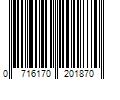 0 716170 201870